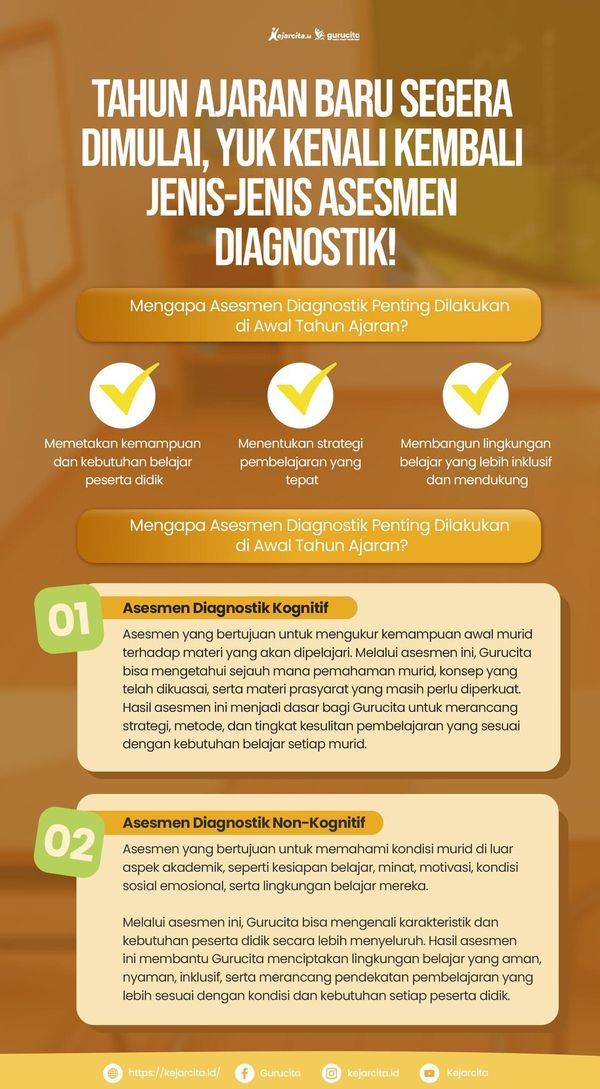 Kejarcita.id gurucita

TAHUN AJARAN BARU SEGERA DIMULAI, YUK KENALI KEMBALI JENIS-JENIS ASESMEN DIAGNOSTIK!

Mengapa Asesmen Diagnostik Penting Dilakukan di Awal Tahun Ajaran?

Memetakan kemampuan dan kebutuhan belajar peserta didik

Menentukan strategi pembelajaran yang tepat

Membangun lingkungan belajar yang lebih inklusif dan mendukung

Mengapa Asesmen Diagnostik Penting Dilakukan di Awal Tahun Ajaran?

01

Asesmen Diagnostik Kognitif

Asesmen yang bertujuan untuk mengukur kemampuan awal murid terhadap materi yang akan dipelajari. Melalui asesmen ini, Gurucita bisa mengetahui sejauh mana pemahaman murid, konsep yang telah dikuasai, serta materi prasyarat yang masih perlu diperkuat. Hasil asesmen ini menjadi dasar bagi Gurucita untuk merancang strategi, metode, dan tingkat kesulitan pembelajaran yang sesuai dengan kebutuhan belajar setiap murid.

02

Asesmen Diagnostik Non-Kognitif

Asesmen yang bertujuan untuk memahami kondisi murid di luar aspek akademik, seperti kesiapan belajar, minat, motivasi, kondisi sosial emosional, serta lingkungan belajar mereka.

Melalui asesmen ini, Gurucita bisa mengenali karakteristik dan kebutuhan peserta didik secara lebih menyeluruh. Hasil asesmen ini membantu Gurucita menciptakan lingkungan belajar yang aman, nyaman, inklusif, serta merancang pendekatan pembelajaran yang lebih sesuai dengan kondisi dan kebutuhan setiap peserta didik.

https://kejarcita.id/ Gurucita kejarcita.id Kejarcita